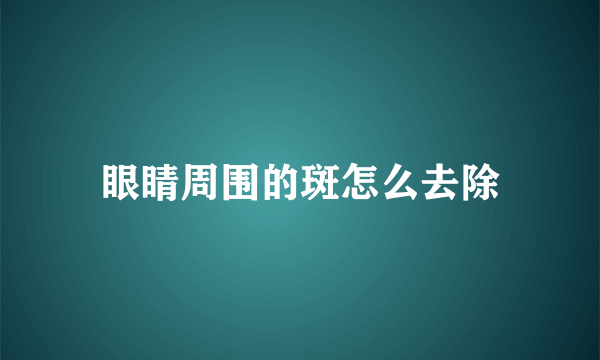 眼睛周围的斑怎么去除